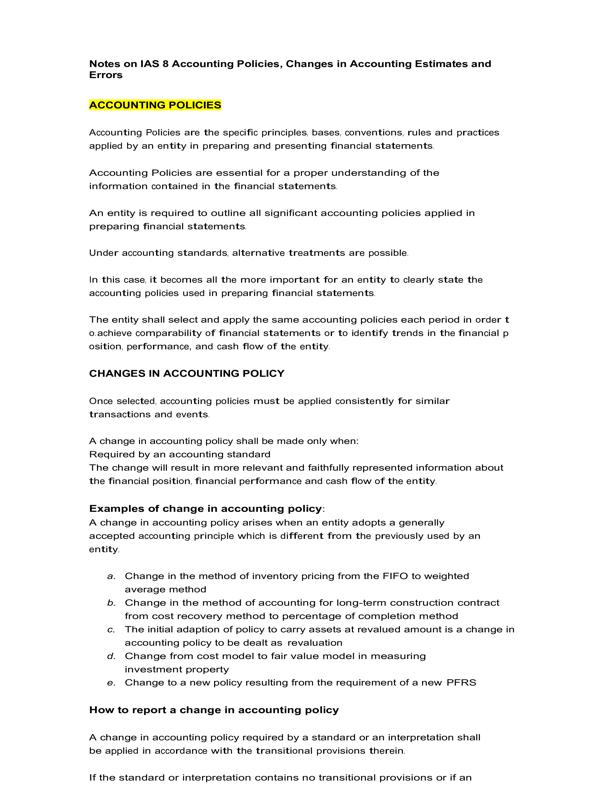 Notes on IAS 8 Accounting Policies, Changes in Accounting Estimates and Errors

ACCOUNTING POLICIES

Accounting Policies are the specific principles, bases, conventions, rules and practices applied by an entity in preparing and presenting financial statements.

Accounting Policies are essential for a proper understanding of the information contained in the financial statements.

An entity is required to outline all significant accounting policies applied in preparing financial statements.

Under accounting standards, alternative treatments are possible.

In this case, it becomes all the more important for an entity to clearly state the accounting policies used in preparing financial statements.

The entity shall select and apply the same accounting policies each period in order t o.achieve comparability of financial statements or to identify trends in the financial p osition, performance, and cash flow of the entity.

CHANGES IN ACCOUNTING POLICY

Once selected, accounting policies must be applied consistently for similar transactions and events.

A change in accounting policy shall be made only when:
Required by an accounting standard
The change will result in more relevant and faithfully represented information about the financial position, financial performance and cash flow of the entity.

Examples of change in accounting policy:
A change in accounting policy arises when an entity adopts a generally accepted accounting principle which is different from the previously used by an entity.

a. Change in the method of inventory pricing from the FIFO to weighted average method
b. Change in the method of accounting for long-term construction contract from cost recovery method to percentage of completion method
c. The initial adaption of policy to carry assets at revalued amount is a change in accounting policy to be dealt as revaluation
d. Change from cost model to fair value model in measuring investment property
e. Change to a new policy resulting from the requirement of a new PFRS

How to report a change in accounting policy

A change in accounting policy required by a standard or an interpretation shall be applied in accordance with the transitional provisions therein.

If the standard or interpretation contains no transitional provisions or if an